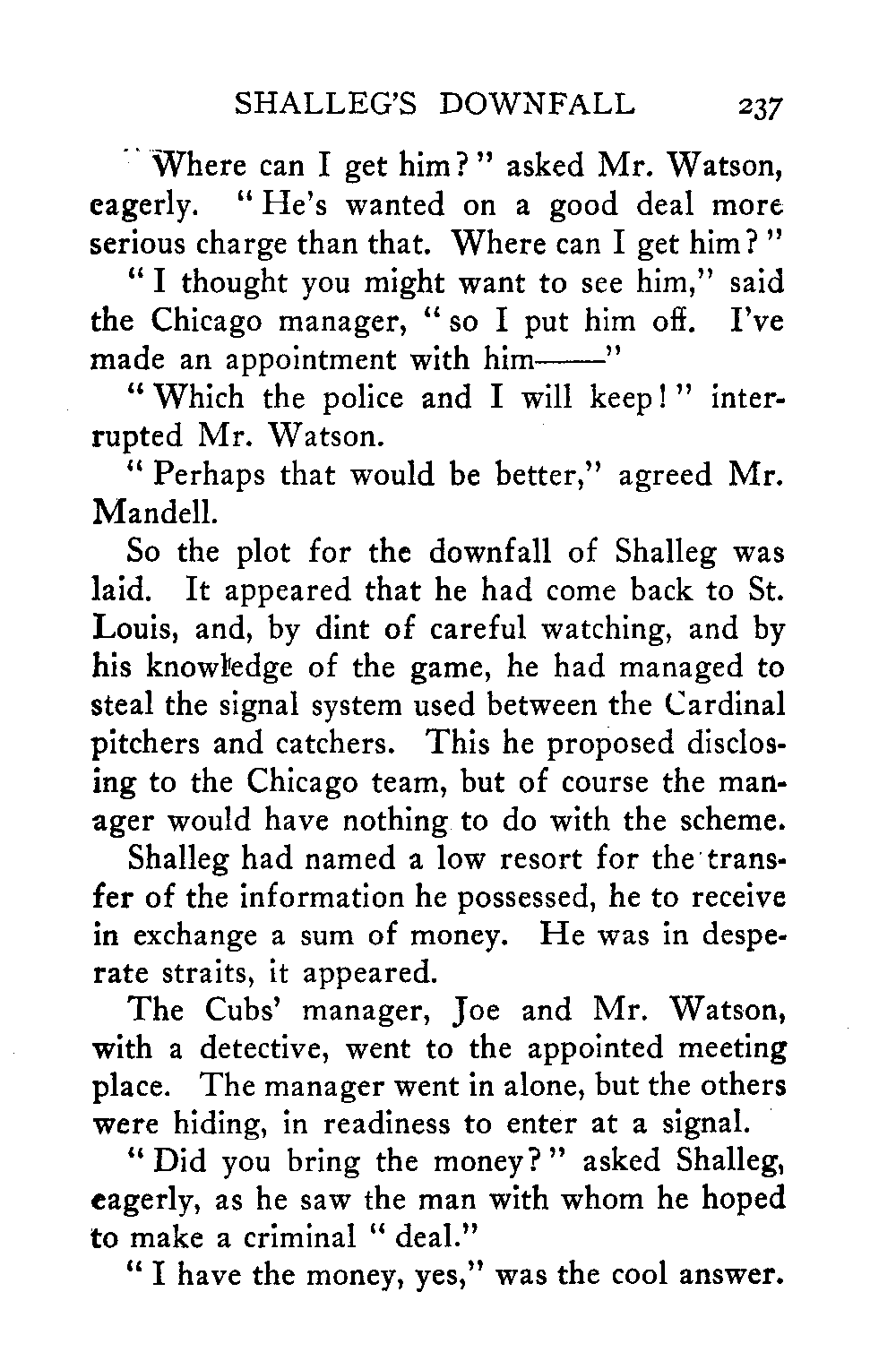 SHALLEG'S DOWNFALL 237

"Where can I get him?" asked Mr. Watson, eagerly. "He's wanted on a good deal more serious charge than that. Where can I get him?"

"I thought you might want to see him," said the Chicago manager, "so I put him off. I've made an appointment with him——"

"Which the police and I will keep!" interrupted Mr. Watson.

"Perhaps that would be better," agreed Mr. Mandell.

So the plot for the downfall of Shalleg was laid. It appeared that he had come back to St. Louis, and, by dint of careful watching, and by his knowledge of the game, he had managed to steal the signal system used between the Cardinal pitchers and catchers. This he proposed disclosing to the Chicago team, but of course the manager would have nothing to do with the scheme.

Shalleg had named a low resort for the transfer of the information he possessed, he to receive in exchange a sum of money. He was in desperate straits, it appeared.

The Cubs' manager, Joe and Mr. Watson, with a detective, went to the appointed meeting place. The manager went in alone, but the others were hiding, in readiness to enter at a signal.

"Did you bring the money?" asked Shalleg, eagerly, as he saw the man with whom he hoped to make a criminal "deal."

"I have the money, yes," was the cool answer.